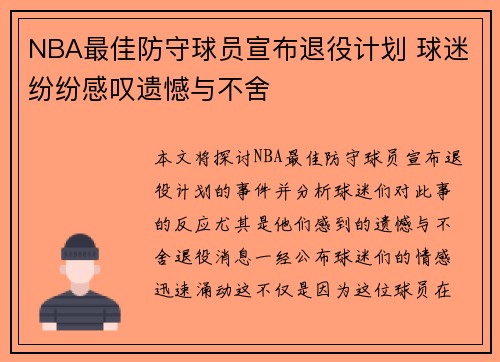 NBA最佳防守球员宣布退役计划 球迷纷纷感叹遗憾与不舍

本文将探讨NBA最佳防守球员宣布退役计划的事件并分析球迷们对此事的反应尤其是他们感到的遗憾与不舍退役消息一经公布球迷们的情感迅速涌动这不仅是因为这位球员在